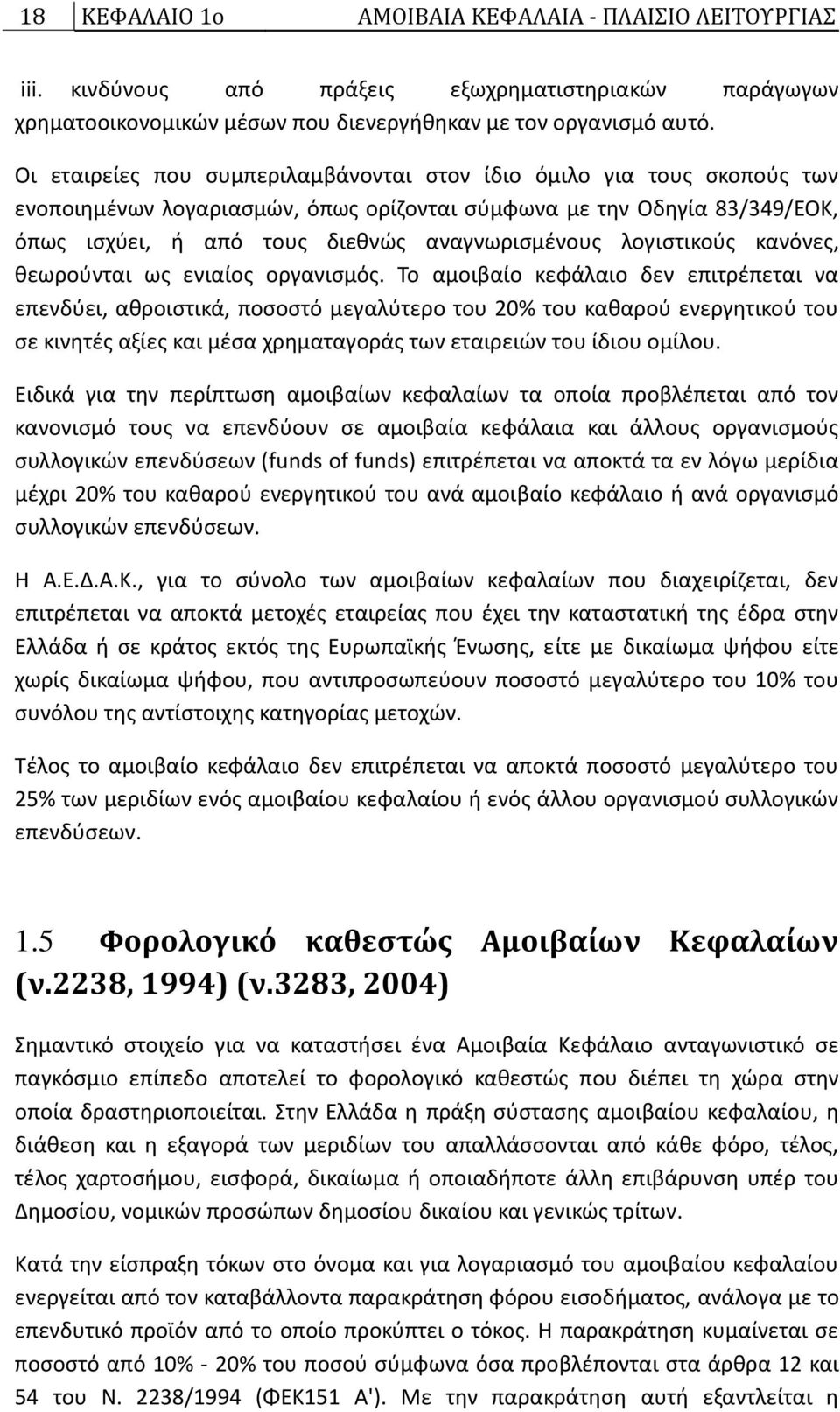 18 ΚΕΦΑΛΑΙΟ 1ο ΑΜΟΙΒΑΙΑ ΚΕΦΑΛΑΙΑ - ΠΛΑΙΣΙΟ ΛΕΙΤΟΥΡΓΙΑΣ

iii. κινδύνους από πράξεις εξωχρηματιστηριακών παράγωγων χρηματοοικονομικών μέσων που διενεργήθηκαν με τον οργανισμό αυτό.

Οι εταιρείες που συμπεριλαμβάνονται στον ίδιο όμιλο για τους σκοπούς των ενοποιημένων λογαριασμών, όπως ορίζονται σύμφωνα με την Οδηγία 83/349/ΕΟΚ, όπως ισχύει, ή από τους διεθνώς αναγνωρισμένους λογιστικούς κανόνες, θεωρούνται ως ενιαίος οργανισμός. Το αμοιβαίο κεφάλαιο δεν επιτρέπεται να επενδύει, αθροιστικά, ποσοστό μεγαλύτερο του 20% του καθαρού ενεργητικού του σε κινητές αξίες και μέσα χρηματαγοράς των εταιρειών του ίδιου ομίλου.

Ειδικά για την περίπτωση αμοιβαίων κεφαλαίων τα οποία προβλέπεται από τον κανονισμό τους να επενδύουν σε αμοιβαία κεφάλαια και άλλους οργανισμούς συλλογικών επενδύσεων (funds of funds) επιτρέπεται να αποκτά τα εν λόγω μερίδια μέχρι 20% του καθαρού ενεργητικού του ανά αμοιβαίο κεφάλαιο ή ανά οργανισμό συλλογικών επενδύσεων.

Η Α.Ε.Δ.Α.Κ., για το σύνολο των αμοιβαίων κεφαλαίων που διαχειρίζεται, δεν επιτρέπεται να αποκτά μετοχές εταιρείας που έχει την καταστατική της έδρα στην Ελλάδα ή σε κράτος εκτός της Ευρωπαϊκής Ένωσης, είτε με δικαίωμα ψήφου είτε χωρίς δικαίωμα ψήφου, που αντιπροσωπεύουν ποσοστό μεγαλύτερο του 10% του συνόλου της αντίστοιχης κατηγορίας μετοχών.

Τέλος το αμοιβαίο κεφάλαιο δεν επιτρέπεται να αποκτά ποσοστό μεγαλύτερο του 25% των μεριδίων ενός αμοιβαίου κεφαλαίου ή ενός άλλου οργανισμού συλλογικών επενδύσεων.

1.5 Φορολογικό καθεστώς Αμοιβαίων Κεφαλαίων (ν.2238, 1994) (ν.3283, 2004)

Σημαντικό στοιχείο για να καταστήσει ένα Αμοιβαία Κεφάλαιο ανταγωνιστικό σε παγκόσμιο επίπεδο αποτελεί το φορολογικό καθεστώς που διέπει τη χώρα στην οποία δραστηριοποιείται. Στην Ελλάδα η πράξη σύστασης αμοιβαίου κεφαλαίου, η διάθεση και η εξαγορά των μεριδίων του απαλλάσσονται από κάθε φόρο, τέλος, τέλος χαρτοσήμου, εισφορά, δικαίωμα ή οποιαδήποτε άλλη επιβάρυνση υπέρ του Δημοσίου, νομικών προσώπων δημοσίου δικαίου και γενικώς τρίτων.

Κατά την είσπραξη τόκων στο όνομα και για λογαριασμό του αμοιβαίου κεφαλαίου ενεργείται από τον καταβάλλοντα παρακράτηση φόρου εισοδήματος, ανάλογα με το επενδυτικό προϊόν από το οποίο προκύπτει ο τόκος. Η παρακράτηση κυμαίνεται σε ποσοστό από 10% - 20% του ποσού σύμφωνα όσα προβλέπονται στα άρθρα 12 και 54 του Ν. 2238/1994 (ΦΕΚ151 Α'). Με την παρακράτηση αυτή εξαντλείται η